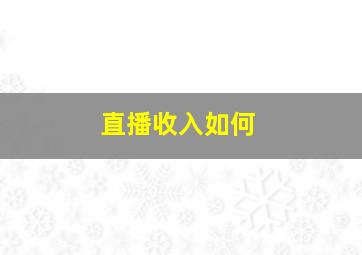 直播收入如何